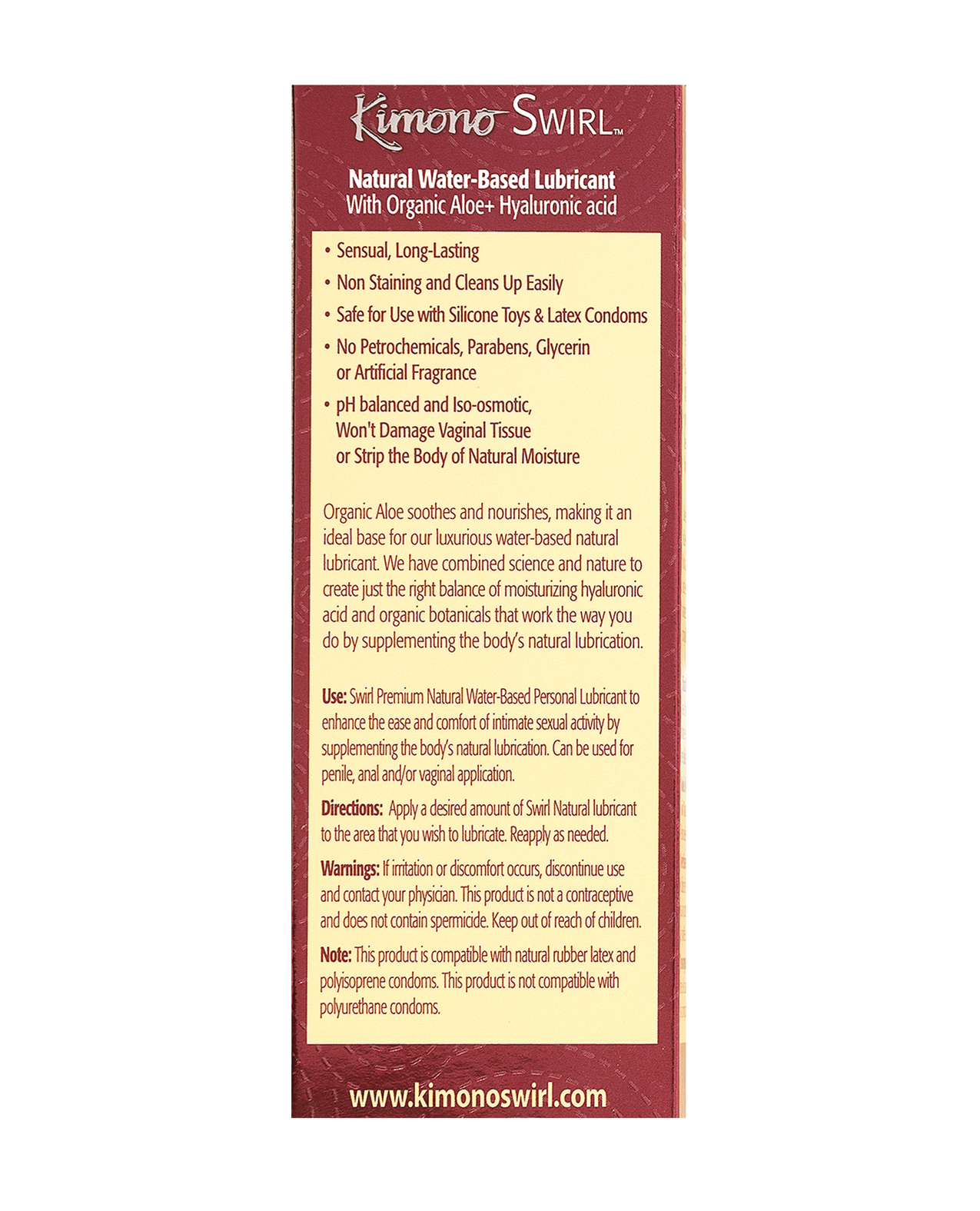 Kimono SWIRL™

Natural Water-Based Lubricant
With Organic Aloe+ Hyaluronic acid

• Sensual, Long-Lasting
• Non Staining and Cleans Up Easily
• Safe for Use with Silicone Toys & Latex Condoms
• No Petrochemicals, Parabens, Glycerin or Artificial Fragrance
• pH balanced and Iso-osmotic, Won't Damage Vaginal Tissue or Strip the Body of Natural Moisture

Organic Aloe soothes and nourishes, making it an ideal base for our luxurious water-based natural lubricant. We have combined science and nature to create just the right balance of moisturizing hyaluronic acid and organic botanicals that work the way you do by supplementing the body's natural lubrication.

Use: Swirl Premium Natural Water-Based Personal Lubricant to enhance the ease and comfort of intimate sexual activity by supplementing the body's natural lubrication. Can be used for penile, anal and/or vaginal application.

Directions: Apply a desired amount of Swirl Natural lubricant to the area that you wish to lubricate. Reapply as needed.

Warnings: If irritation or discomfort occurs, discontinue use and contact your physician. This product is not a contraceptive and does not contain spermicide. Keep out of reach of children.

Note: This product is compatible with natural rubber latex and polyisoprene condoms. This product is not compatible with polyurethane condoms.

www.kimonoswirl.com